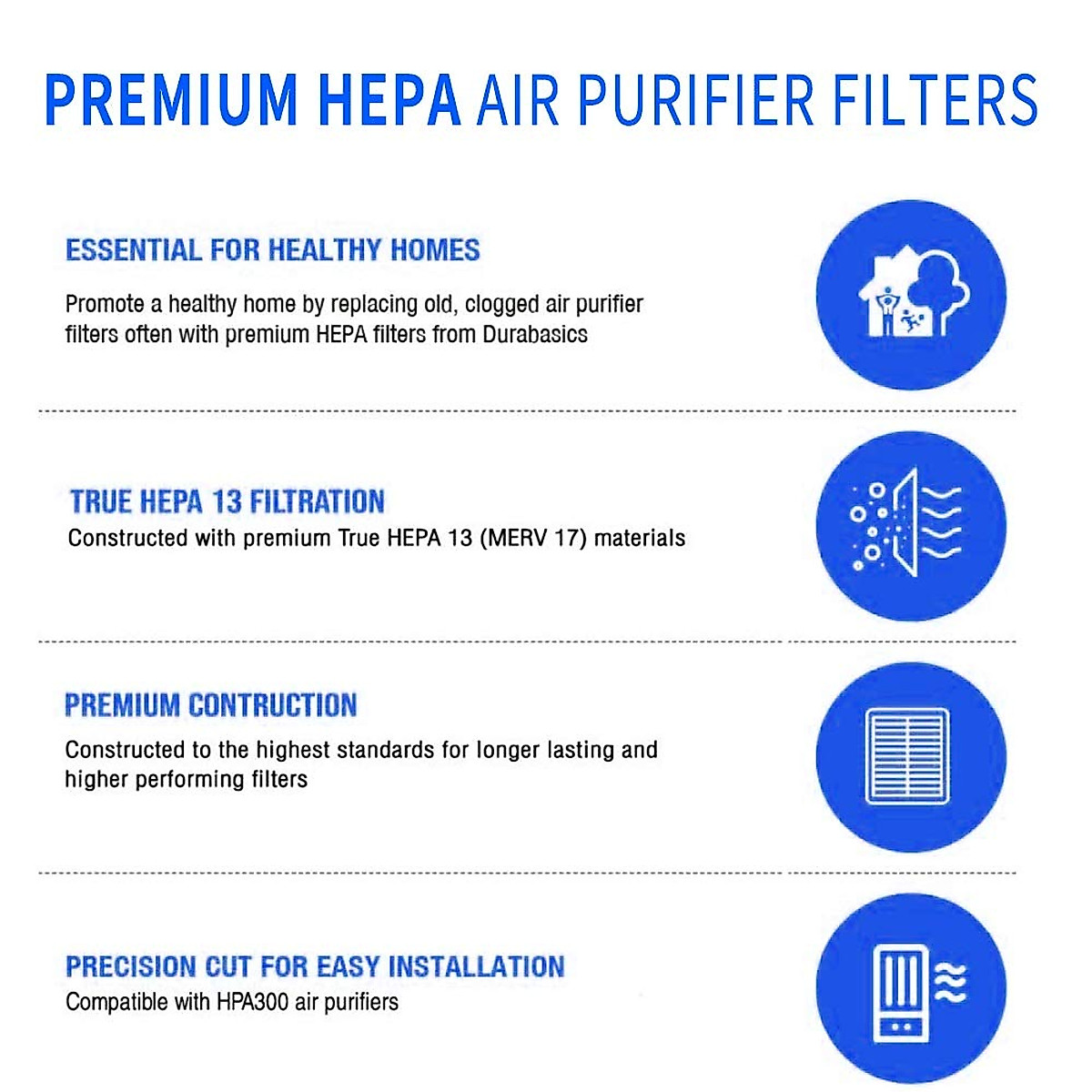 PREMIUM HEPA AIR PURIFIER FILTERS

ESSENTIAL FOR HEALTHY HOMES

Promote a healthy home by replacing old, clogged air purifier filters often with premium HEPA filters from Durabasics

TRUE HEPA 13 FILTRATION

Constructed with premium True HEPA 13 (MERV 17) materials

PREMIUM CONTRUCTION

Constructed to the highest standards for longer lasting and higher performing filters

PRECISION CUT FOR EASY INSTALLATION

Compatible with HPA300 air purifiers